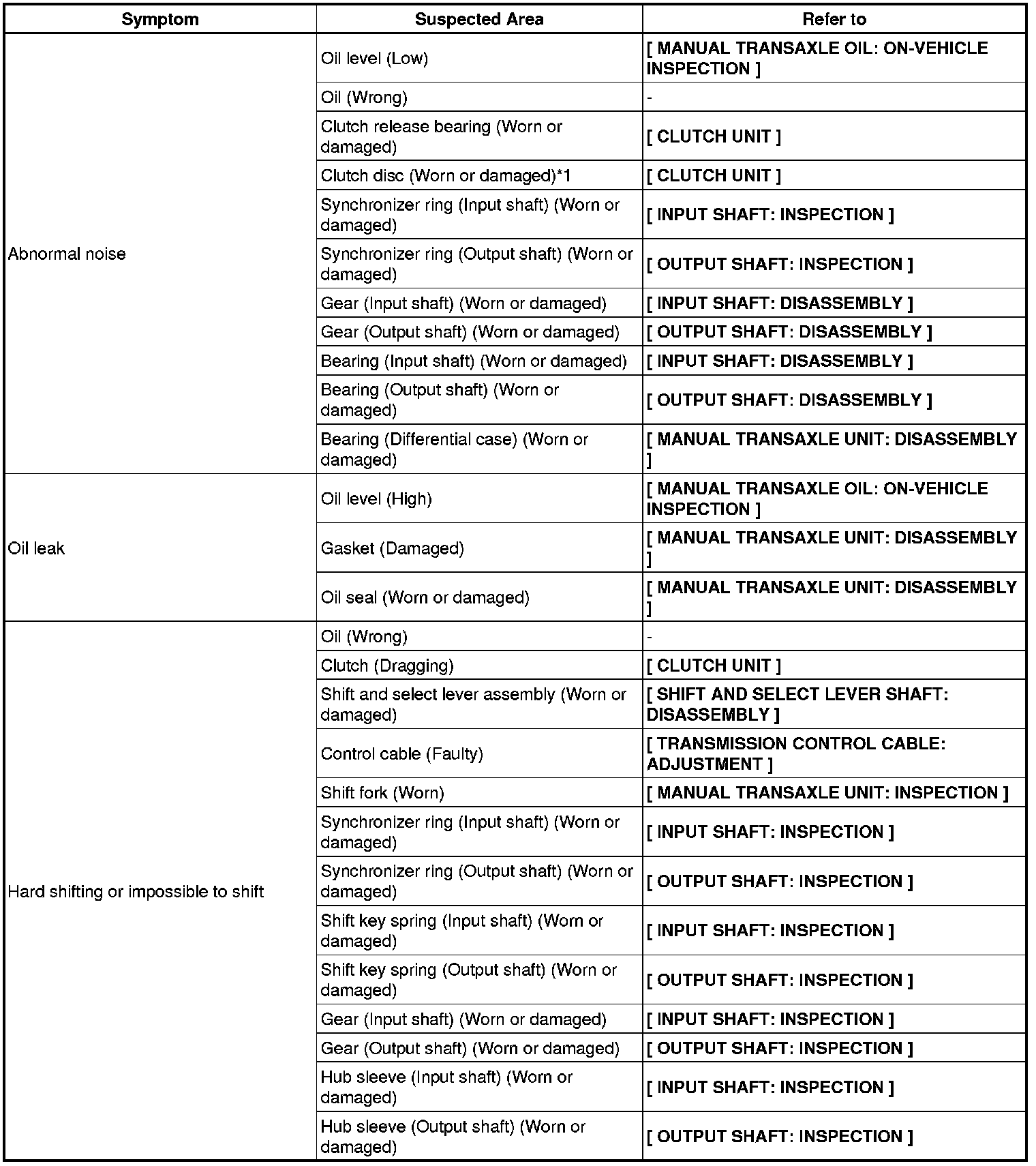 | Symptom | Suspected Area | Refer to |
|---|---|---|
| Abnormal noise | Oil level (Low) | [ MANUAL TRANSAXLE OIL: ON-VEHICLE INSPECTION ] |
| | Oil (Wrong) | - |
| | Clutch release bearing (Worn or damaged) | [ CLUTCH UNIT ] |
| | Clutch disc (Worn or damaged)*1 | [ CLUTCH UNIT ] |
| | Synchronizer ring (Input shaft) (Worn or damaged) | [ INPUT SHAFT: INSPECTION ] |
| | Synchronizer ring (Output shaft) (Worn or damaged) | [ OUTPUT SHAFT: INSPECTION ] |
| | Gear (Input shaft) (Worn or damaged) | [ INPUT SHAFT: DISASSEMBLY ] |
| | Gear (Output shaft) (Worn or damaged) | [ OUTPUT SHAFT: DISASSEMBLY ] |
| | Bearing (Input shaft) (Worn or damaged) | [ INPUT SHAFT: DISASSEMBLY ] |
| | Bearing (Output shaft) (Worn or damaged) | [ OUTPUT SHAFT: DISASSEMBLY ] |
| | Bearing (Differential case) (Worn or damaged) | [ MANUAL TRANSAXLE UNIT: DISASSEMBLY ] |
| Oil leak | Oil level (High) | [ MANUAL TRANSAXLE OIL: ON-VEHICLE INSPECTION ] |
| | Gasket (Damaged) | [ MANUAL TRANSAXLE UNIT: DISASSEMBLY ] |
| | Oil seal (Worn or damaged) | [ MANUAL TRANSAXLE UNIT: DISASSEMBLY ] |
| Hard shifting or impossible to shift | Oil (Wrong) | - |
| | Clutch (Dragging) | [ CLUTCH UNIT ] |
| | Shift and select lever assembly (Worn or damaged) | [ SHIFT AND SELECT LEVER SHAFT: DISASSEMBLY ] |
| | Control cable (Faulty) | [ TRANSMISSION CONTROL CABLE: ADJUSTMENT ] |
| | Shift fork (Worn) | [ MANUAL TRANSAXLE UNIT: INSPECTION ] |
| | Synchronizer ring (Input shaft) (Worn or damaged) | [ INPUT SHAFT: INSPECTION ] |
| | Synchronizer ring (Output shaft) (Worn or damaged) | [ OUTPUT SHAFT: INSPECTION ] |
| | Shift key spring (Input shaft) (Worn or damaged) | [ INPUT SHAFT: INSPECTION ] |
| | Shift key spring (Output shaft) (Worn or damaged) | [ OUTPUT SHAFT: INSPECTION ] |
| | Gear (Input shaft) (Worn or damaged) | [ INPUT SHAFT: INSPECTION ] |
| | Gear (Output shaft) (Worn or damaged) | [ OUTPUT SHAFT: INSPECTION ] |
| | Hub sleeve (Input shaft) (Worn or damaged) | [ INPUT SHAFT: INSPECTION ] |
| | Hub sleeve (Output shaft) (Worn or damaged) | [ OUTPUT SHAFT: INSPECTION ] |